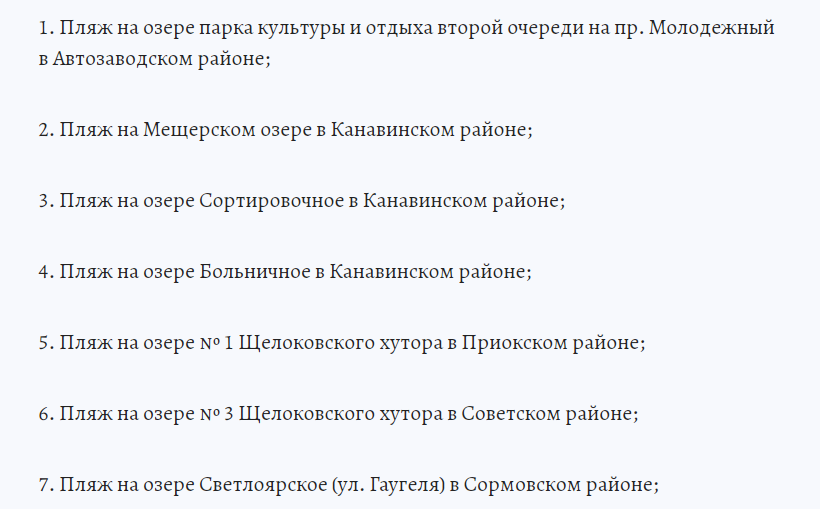 1. Пляж на озере парка культуры и отдыха второй очереди на пр. Молодежный в Автозаводском районе;

2. Пляж на Мещерском озере в Канавинском районе;

3. Пляж на озере Сортировочное в Канавинском районе;

4. Пляж на озере Больничное в Канавинском районе;

5. Пляж на озере № 1 Щелоковского хутора в Приокском районе;

6. Пляж на озере № 3 Щелоковского хутора в Советском районе;

7. Пляж на озере Светлоярское (ул. Гаугеля) в Сормовском районе;